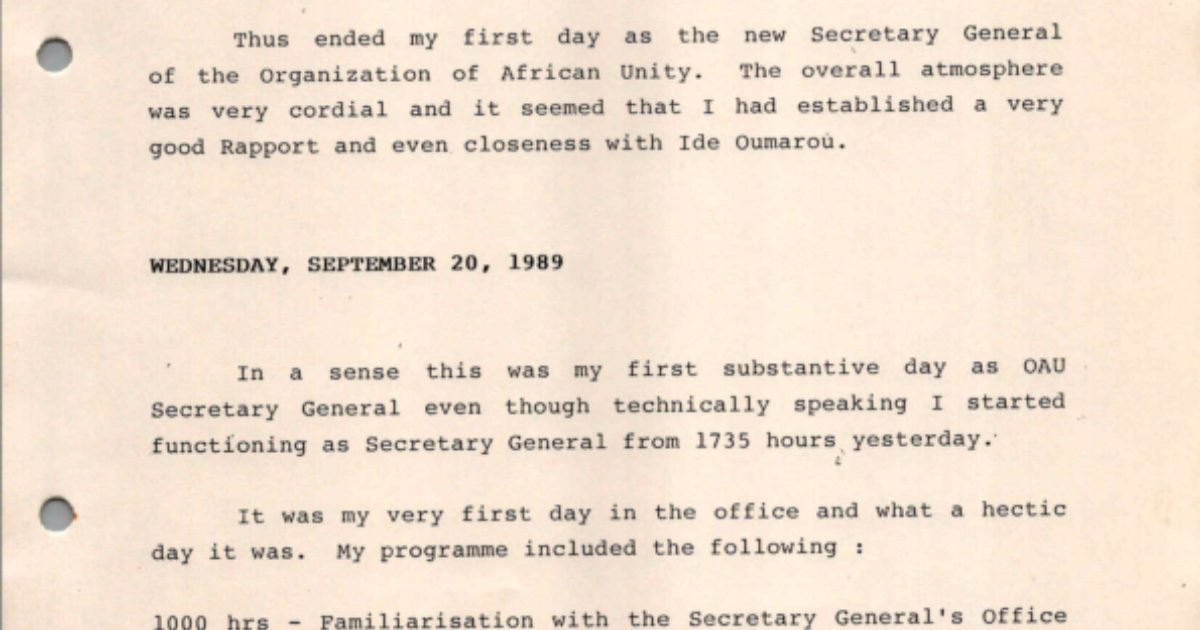 Thus ended my first day as the new Secretary General of the Organization of African Unity. The overall atmosphere was very cordial and it seemed that I had established a very good Rapport and even closeness with Ide Oumarou.

WEDNESDAY, SEPTEMBER 20, 1989

In a sense this was my first substantive day as OAU Secretary General even though technically speaking I started functioning as Secretary General from 1735 hours yesterday.

It was my very first day in the office and what a hectic day it was. My programme included the following :

1000 hrs - Familiarisation with the Secretary General's Office